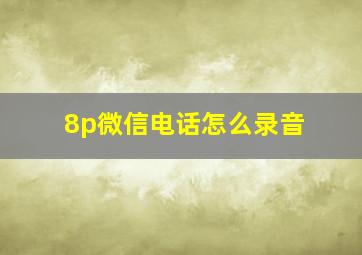 8p微信电话怎么录音